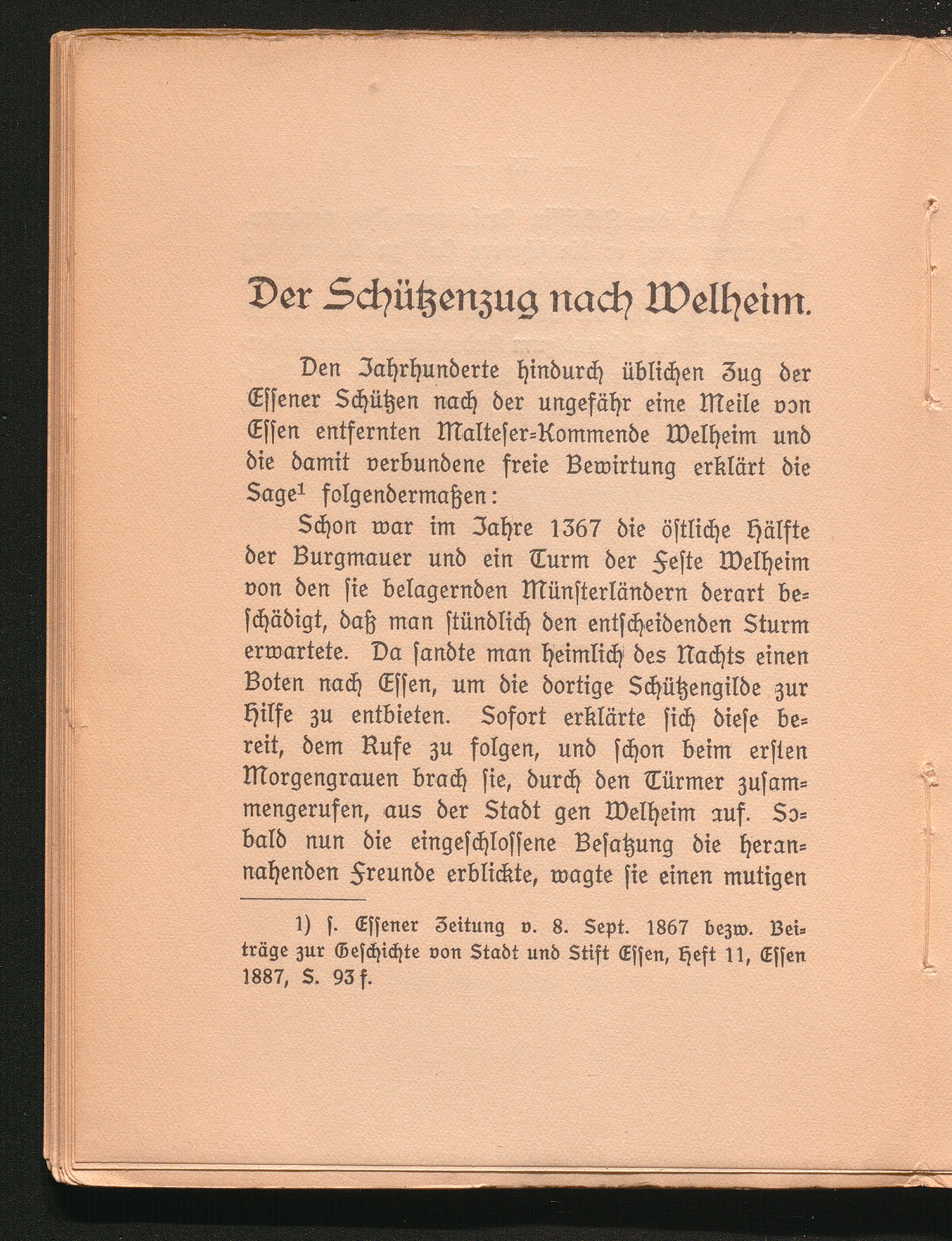 Der Schützenzug nach Welheim.

Den Jahrhunderte hindurch üblichen Zug der Essener Schützen nach der ungefähr eine Meile von Essen entfernten Malteser-Kommende Welheim und die damit verbundene freie Bewirtung erklärt die Sage$^1$ folgendermaßen:

Schon war im Jahre 1367 die östliche Hälfte der Burgmauer und ein Turm der Feste Welheim von den sie belagernden Münsterländern derart beschädigt, daß man stündlich den entscheidenden Sturm erwartete. Da sandte man heimlich des Nachts einen Boten nach Essen, um die dortige Schützengilde zur Hilfe zu entbieten. Sofort erklärte sich diese bereit, dem Rufe zu folgen, und schon beim ersten Morgengrauen brach sie, durch den Türmer zusammengerufen, aus der Stadt gen Welheim auf. Sobald nun die eingeschlossene Besatzung die herannahenden Freunde erblickte, wagte sie einen mutigen

1) s. Essener Zeitung v. 8. Sept. 1867 bezw. Beiträge zur Geschichte von Stadt und Stift Essen, Heft 11, Essen 1887, S. 93 f.